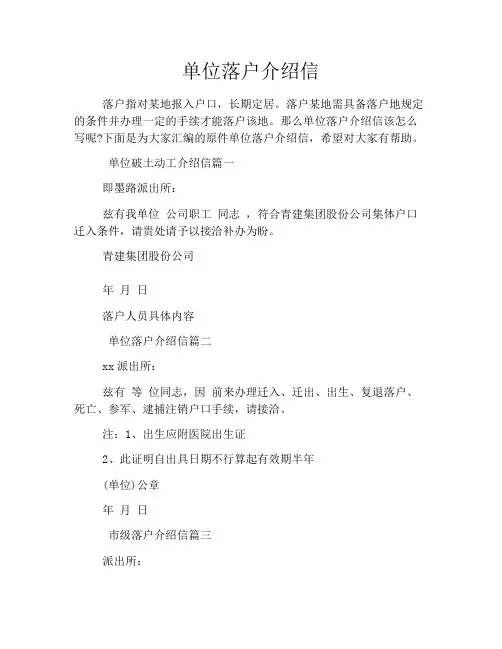 单位落户介绍信

落户指对某地报入户口，长期定居。落户某地需具备落户地规定的条件并办理一定的手续才能落户该地。那么单位落户介绍信该怎么写呢?下面是为大家汇编的原件单位落户介绍信，希望对大家有帮助。

单位破土动工介绍信篇一

即墨路派出所：

兹有我单位 公司职工 同志 ，符合青建集团股份公司集体户口迁入条件，请贵处请予以接洽补办为盼。

青建集团股份公司

年 月 日

落户人员具体内容

单位落户介绍信篇二

xx派出所：

兹有 等 位同志，因 前来办理迁入、迁出、出生、复退落户、死亡、参军、逮捕注销户口手续，请接洽。

注：1、出生应附医院出生证

2、此证明自出具日期不行算起有效期半年

(单位)公章

年 月 日

市级落户介绍信篇三

派出所：